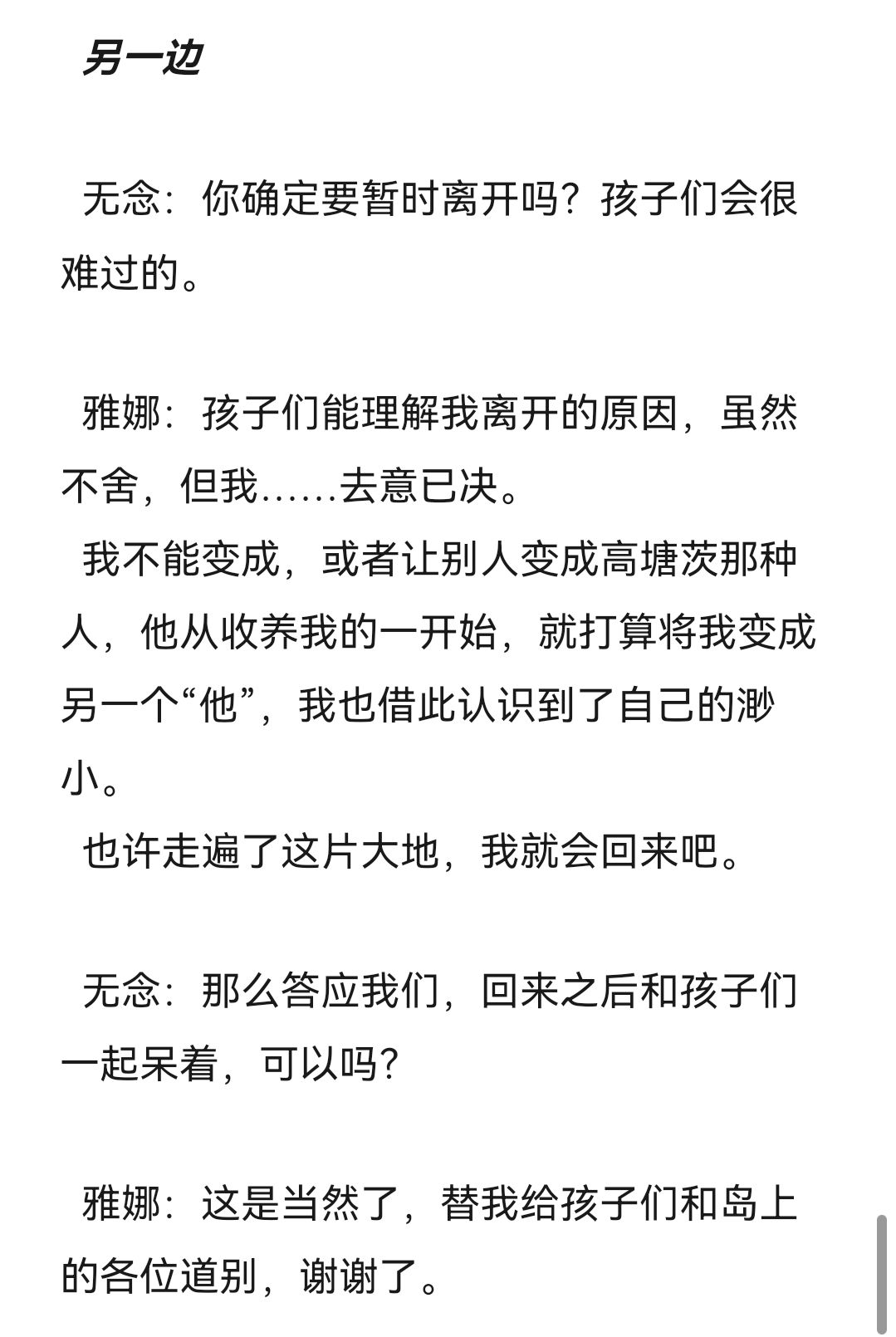 另一边

无念：你确定要暂时离开吗？孩子们会很难过的。

雅娜：孩子们能理解我离开的原因，虽然不舍，但我……去意已决。
我不能变成，或者让别人变成高塘茨那种人，他从收养我的一开始，就打算将我变成另一个“他”，我也借此认识到了自己的渺小。
也许走遍了这片大地，我就会回来吧。

无念：那么答应我们，回来之后和孩子们一起呆着，可以吗？

雅娜：这是当然了，替我给孩子们和岛上的各位道别，谢谢了。